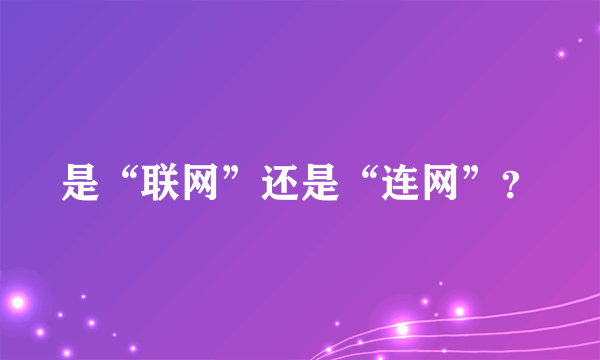 是“联网”还是“连网”？